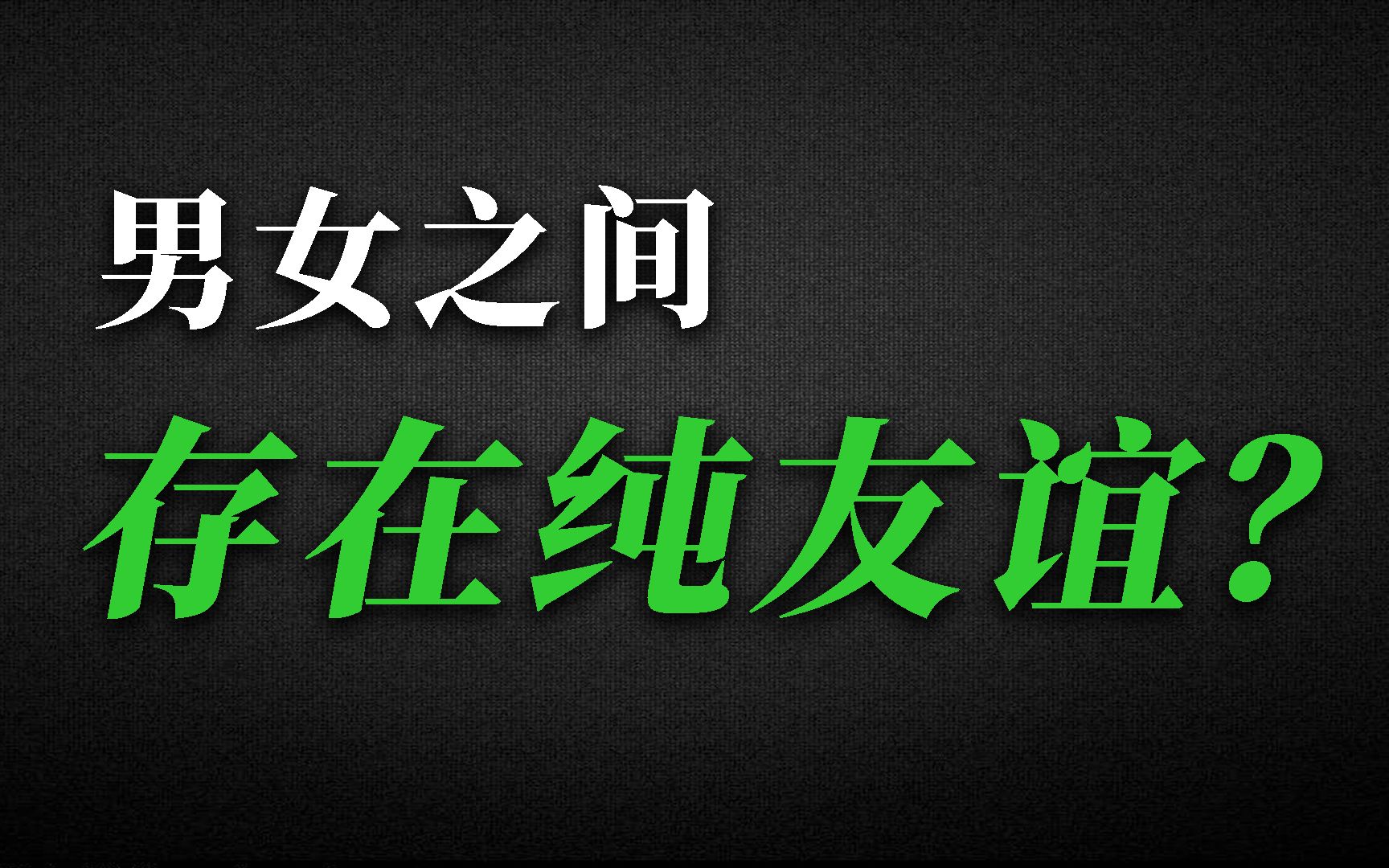 男女之间

存在纯友谊？